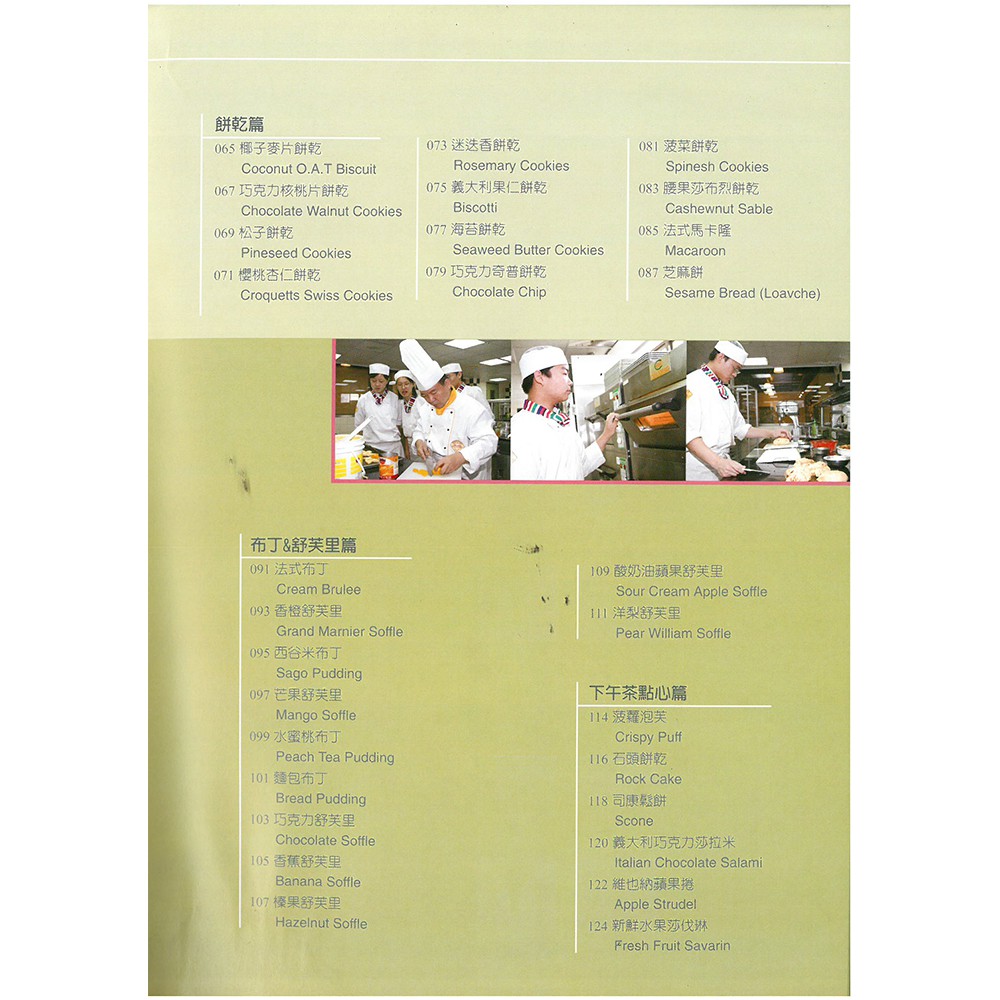 餅乾篇

065 椰子麥片餅乾
Coconut O.A.T Biscuit
067 巧克力核桃片餅乾
Chocolate Walnut Cookies
069 松子餅乾
Pineseed Cookies
071 櫻桃杏仁餅乾
Croquetts Swiss Cookies

073 迷迭香餅乾
Rosemary Cookies
075 義大利果仁餅乾
Biscotti
077 海苔餅乾
Seaweed Butter Cookies
079 巧克力奇普餅乾
Chocolate Chip

081 菠菜餅乾
Spinesh Cookies
083 腰果莎布烈餅乾
Cashewnut Sable
085 法式馬卡隆
Macaroon
087 芝麻餅
Sesame Bread (Loavche)

布丁&舒芙里篇

091 法式布丁
Cream Brulee
093 香橙舒芙里
Grand Marnier Soffle
095 西谷米布丁
Sago Pudding
097 芒果舒芙里
Mango Soffle
099 水蜜桃布丁
Peach Tea Pudding
101 麵包布丁
Bread Pudding
103 巧克力舒芙里
Chocolate Soffle
105 香蕉舒芙里
Banana Soffle
107 榛果舒芙里
Hazelnut Soffle

109 酸奶油蘋果舒芙里
Sour Cream Apple Soffle
111 洋梨舒芙里
Pear William Soffle

下午茶點心篇

114 菠蘿泡芙
Crispy Puff
116 石頭餅乾
Rock Cake
118 司康鬆餅
Scone
120 義大利巧克力莎拉米
Italian Chocolate Salami
122 維也納蘋果捲
Apple Strudel
124 新鮮水果莎伐琳
Fresh Fruit Savarin